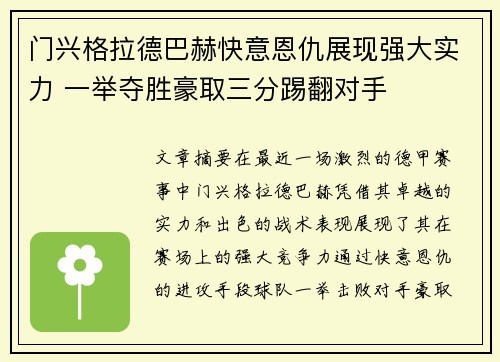 门兴格拉德巴赫快意恩仇展现强大实力 一举夺胜豪取三分踢翻对手

文章摘要在最近一场激烈的德甲赛事中门兴格拉德巴赫凭借其卓越的实力和出色的战术表现展现了其在赛场上的强大竞争力通过快意恩仇的进攻手段球队一举击败对手豪取